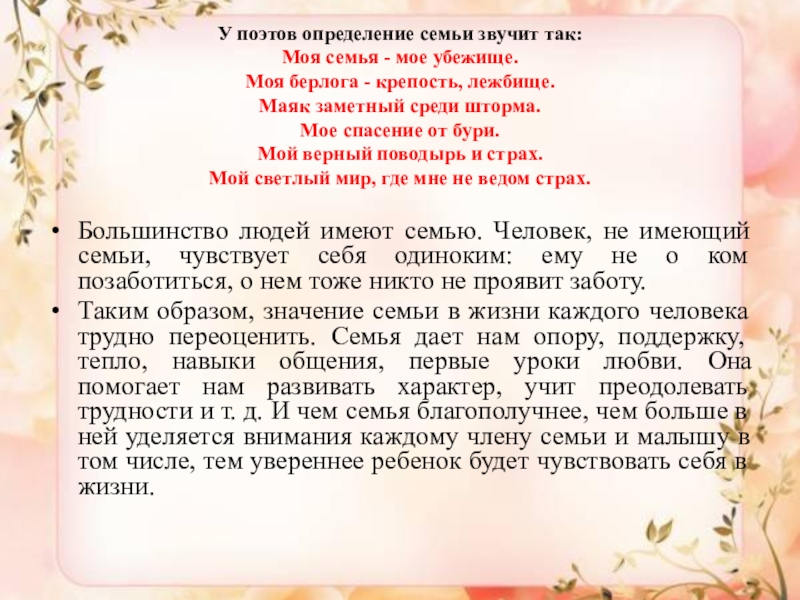 У поэтов определение семьи звучит так:
Моя семья - мое убежище.
Моя берлога - крепость, лежбище.
Маяк заметный среди шторма.
Мое спасение от бури.
Мой верный поводырь и страх.
Мой светлый мир, где мне не ведом страх.

• Большинство людей имеют семью. Человек, не имеющий семьи, чувствует себя одиноким: ему не о ком позаботиться, о нем тоже никто не проявит заботу.

• Таким образом, значение семьи в жизни каждого человека трудно переоценить. Семья дает нам опору, поддержку, тепло, навыки общения, первые уроки любви. Она помогает нам развивать характер, учит преодолевать трудности и т. д. И чем семья благополучнее, чем больше в ней уделяется внимания каждому члену семьи и малышу в том числе, тем увереннее ребенок будет чувствовать себя в жизни.